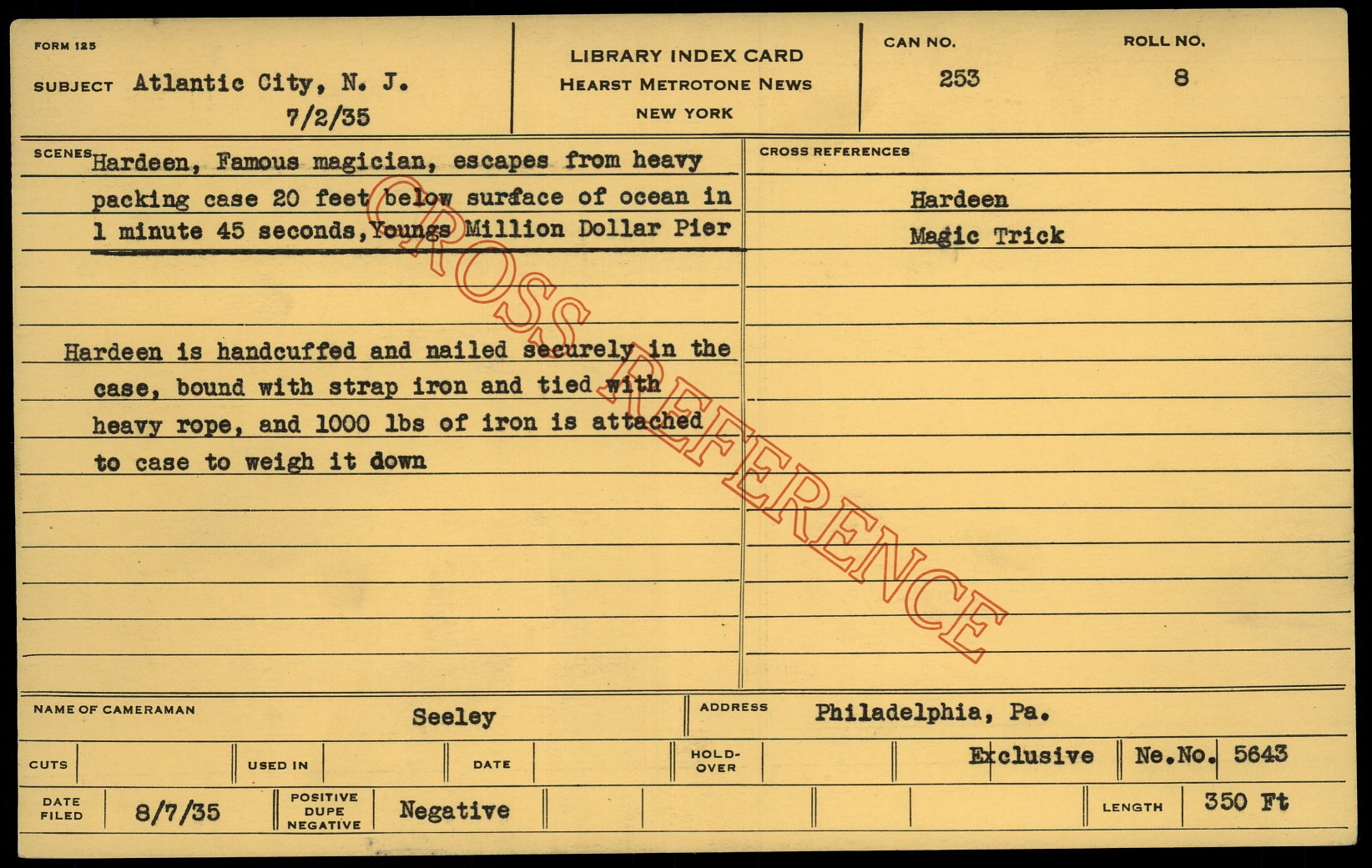 FORM 125

SUBJECT Atlantic City, N. J.
7/2/35

LIBRARY INDEX CARD
HEARST METROTONE NEWS
NEW YORK

CAN NO.
253

ROLL NO.
8

SCENES Hardeen, Famous magician, escapes from heavy packing case 20 feet below surface of ocean in 1 minute 45 seconds, Youngs Million Dollar Pier

Hardeen is handcuffed and nailed securely in the case, bound with strap iron and tied with heavy rope, and 1000 lbs of iron is attached to case to weigh it down

CROSS REFERENCES
Hardeen
Magic Trick

NAME OF CAMERAMAN Seeley
ADDRESS Philadelphia, Pa.

CUTS
USED IN
DATE
HOLD-OVER
Exclusive
Ne.No. 5643

DATE FILED 8/7/35
POSITIVE DUPE NEGATIVE Negative
LENGTH 350 Ft

CROSS REFERENCE